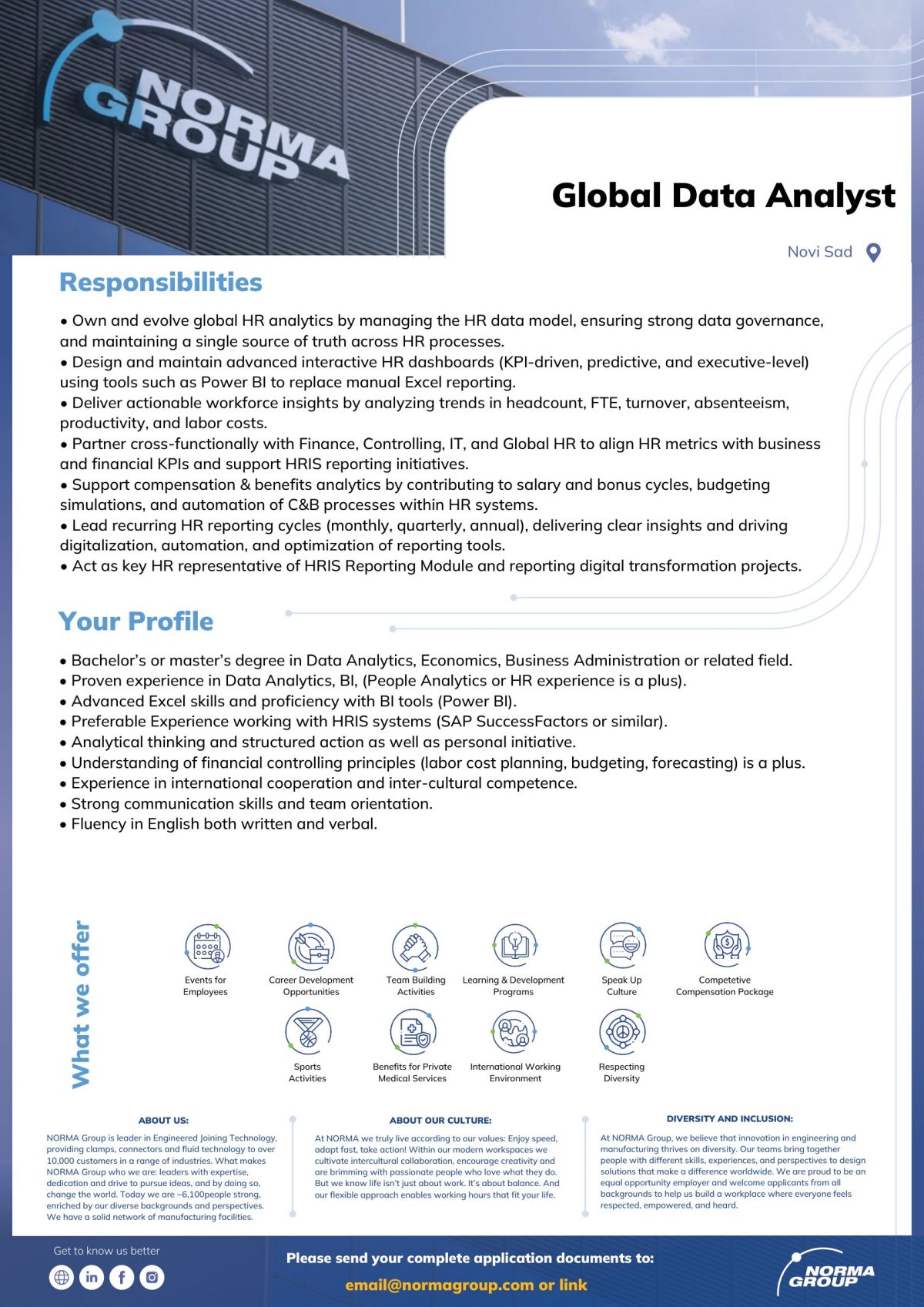 NORMA GROUP

Global Data Analyst

Novi Sad

Responsibilities

• Own and evolve global HR analytics by managing the HR data model, ensuring strong data governance, and maintaining a single source of truth across HR processes.
• Design and maintain advanced interactive HR dashboards (KPI-driven, predictive, and executive-level) using tools such as Power BI to replace manual Excel reporting.
• Deliver actionable workforce insights by analyzing trends in headcount, FTE, turnover, absenteeism, productivity, and labor costs.
• Partner cross-functionally with Finance, Controlling, IT, and Global HR to align HR metrics with business and financial KPIs and support HRIS reporting initiatives.
• Support compensation & benefits analytics by contributing to salary and bonus cycles, budgeting simulations, and automation of C&B processes within HR systems.
• Lead recurring HR reporting cycles (monthly, quarterly, annual), delivering clear insights and driving digitalization, automation, and optimization of reporting tools.
• Act as key HR representative of HRIS Reporting Module and reporting digital transformation projects.

Your Profile

• Bachelor's or master's degree in Data Analytics, Economics, Business Administration or related field.
• Proven experience in Data Analytics, BI, (People Analytics or HR experience is a plus).
• Advanced Excel skills and proficiency with BI tools (Power BI).
• Preferable Experience working with HRIS systems (SAP SuccessFactors or similar).
• Analytical thinking and structured action as well as personal initiative.
• Understanding of financial controlling principles (labor cost planning, budgeting, forecasting) is a plus.
• Experience in international cooperation and inter-cultural competence.
• Strong communication skills and team orientation.
• Fluency in English both written and verbal.

What we offer

Events for Employees

Career Development Opportunities

Team Building Activities

Learning & Development Programs

Speak Up Culture

Competetive Compensation Package

Sports Activities

Benefits for Private Medical Services

International Working Environment

Respecting Diversity

ABOUT US:

NORMA Group is leader in Engineered Joining Technology, providing clamps, connectors and fluid technology to over 10,000 customers in a range of industries. What makes NORMA Group who we are: leaders with expertise, dedication and drive to pursue ideas, and by doing so, change the world. Today we are ~6,100people strong, enriched by our diverse backgrounds and perspectives. We have a solid network of manufacturing facilities.

ABOUT OUR CULTURE:

At NORMA we truly live according to our values: Enjoy speed, adapt fast, take action! Within our modern workspaces we cultivate intercultural collaboration, encourage creativity and are brimming with passionate people who love what they do. But we know life isn't just about work. It's about balance. And our flexible approach enables working hours that fit your life.

DIVERSITY AND INCLUSION:

At NORMA Group, we believe that innovation in engineering and manufacturing thrives on diversity. Our teams bring together people with different skills, experiences, and perspectives to design solutions that make a difference worldwide. We are proud to be an equal opportunity employer and welcome applicants from all backgrounds to help us build a workplace where everyone feels respected, empowered, and heard.

Get to know us better

Please send your complete application documents to:

email@normagroup.com or link

NORMA GROUP